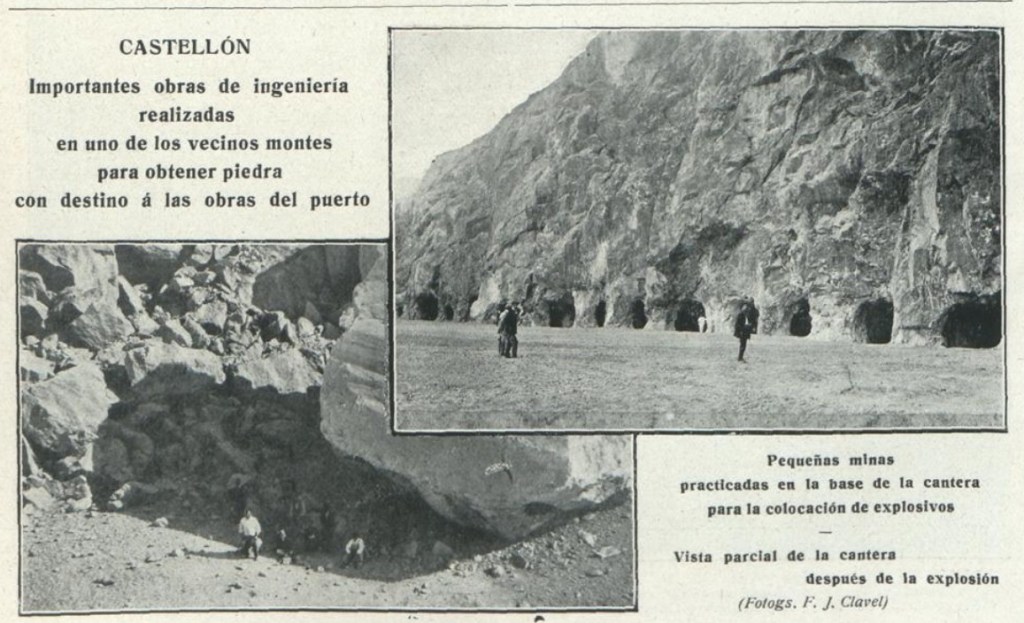 CASTELLÓN

Importantes obras de ingeniería realizadas en uno de los vecinos montes para obtener piedra con destino á las obras del puerto

Pequeñas minas practicadas en la base de la cantera para la colocación de explosivos

—

Vista parcial de la cantera después de la explosión

(Fotogs. F. J. Clavel)